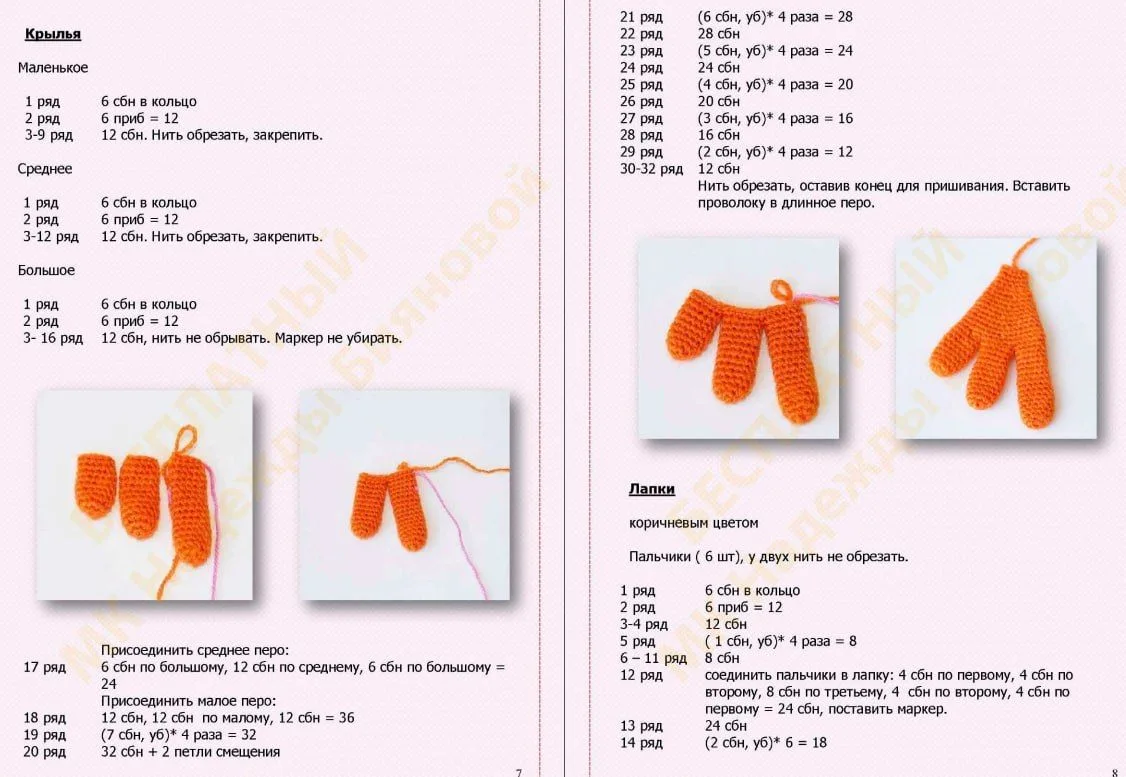 Крылья

Маленькое

1 ряд 6 сбн в кольцо
2 ряд 6 приб = 12
3-9 ряд 12 сбн. Нить обрезать, закрепить.

Среднее

1 ряд 6 сбн в кольцо
2 ряд 6 приб = 12
3-12 ряд 12 сбн. Нить обрезать, закрепить.

Большое

1 ряд 6 сбн в кольцо
2 ряд 6 приб = 12
3- 16 ряд 12 сбн, нить не обрывать. Маркер не убирать.

Присоединить среднее перо:
17 ряд 6 сбн по большому, 12 сбн по среднему, 6 сбн по большому = 24
Присоединить малое перо:
18 ряд 12 сбн, 12 сбн по малому, 12 сбн = 36
19 ряд (7 сбн, уб)* 4 раза = 32
20 ряд 32 сбн + 2 петли смещения

7

21 ряд (6 сбн, уб)* 4 раза = 28
22 ряд 28 сбн
23 ряд (5 сбн, уб)* 4 раза = 24
24 ряд 24 сбн
25 ряд (4 сбн, уб)* 4 раза = 20
26 ряд 20 сбн
27 ряд (3 сбн, уб)* 4 раза = 16
28 ряд 16 сбн
29 ряд (2 сбн, уб)* 4 раза = 12
30-32 ряд 12 сбн
Нить обрезать, оставив конец для пришивания. Вставить проволоку в длинное перо.

Лапки

коричневым цветом

Пальчики ( 6 шт), у двух нить не обрезать.

1 ряд 6 сбн в кольцо
2 ряд 6 приб = 12
3-4 ряд 12 сбн
5 ряд ( 1 сбн, уб)* 4 раза = 8
6 – 11 ряд 8 сбн
12 ряд соединить пальчики в лапку: 4 сбн по первому, 4 сбн по второму, 8 сбн по третьему, 4 сбн по второму, 4 сбн по первому = 24 сбн, поставить маркер.
13 ряд 24 сбн
14 ряд (2 сбн, уб)* 6 = 18

8

БЕСПЛАТНЫЙ МК Надежды Бияновой